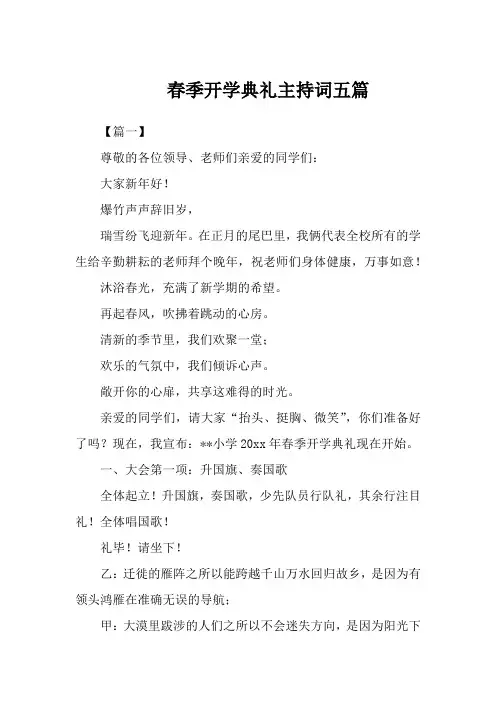 春季开学典礼主持词五篇

【篇一】

尊敬的各位领导、老师们亲爱的同学们：

大家新年好！

爆竹声声辞旧岁，

瑞雪纷飞迎新年。在正月的尾巴里，我俩代表全校所有的学生给辛勤耕耘的老师拜个晚年，祝老师们身体健康，万事如意！

沐浴春光，充满了新学期的希望。

再起春风，吹拂着跳动的心房。

清新的季节里，我们欢聚一堂；

欢乐的气氛中，我们倾诉心声。

敞开你的心扉，共享这难得的时光。

亲爱的同学们，请大家“抬头、挺胸、微笑”，你们准备好了吗？现在，我宣布：**小学20xx年春季开学典礼现在开始。

一、大会第一项：升国旗、奏国歌

全体起立！升国旗，奏国歌，少先队员行队礼，其余行注目礼！全体唱国歌！

礼毕！请坐下！

乙：迁徙的雁阵之所以能跨越千山万水回归故乡，是因为有领头鸿雁在准确无误的导航；

甲：大漠里跋涉的人们之所以不会迷失方向，是因为阳光下